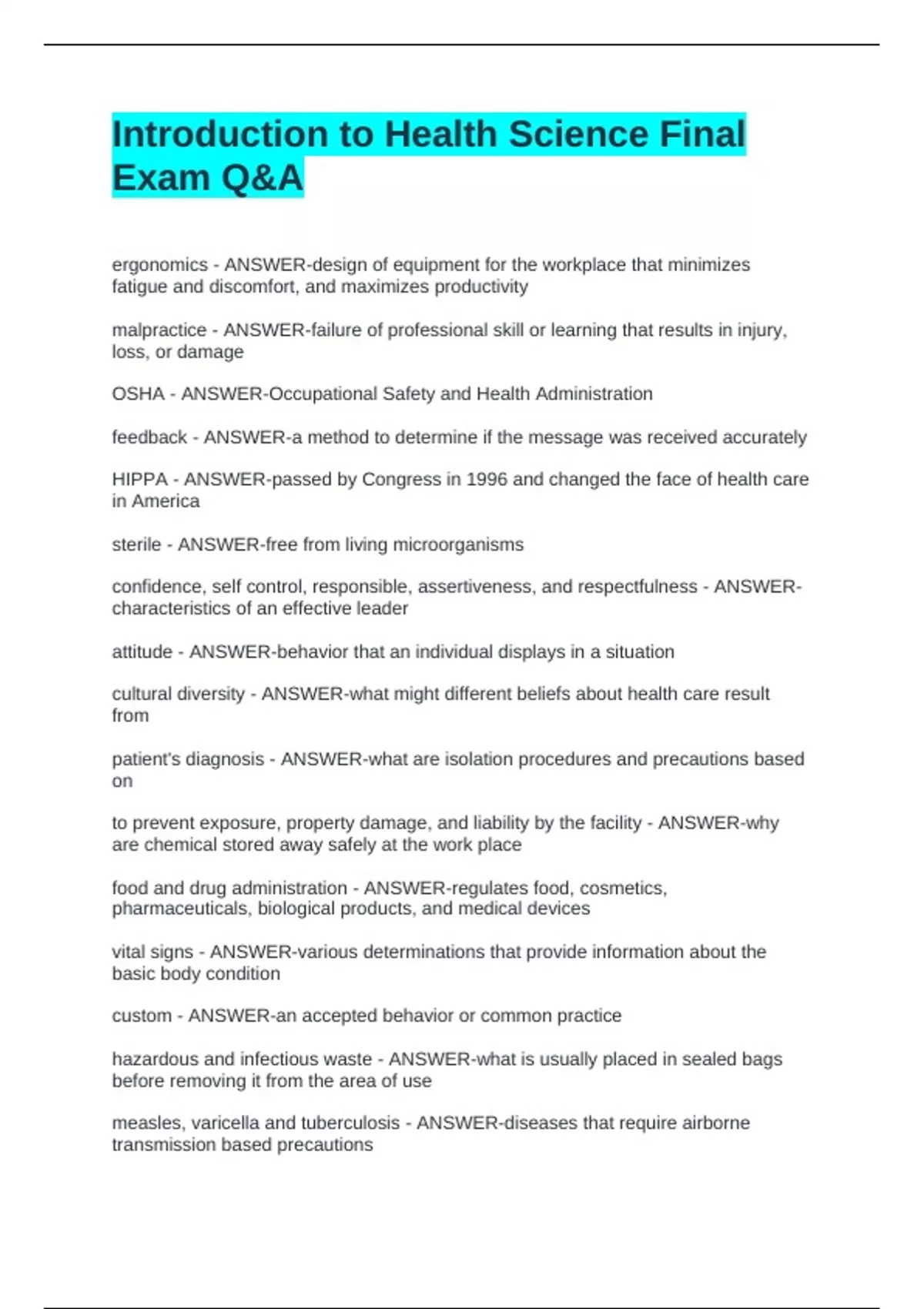 Introduction to Health Science Final Exam Q&A

ergonomics - ANSWER-design of equipment for the workplace that minimizes fatigue and discomfort, and maximizes productivity

malpractice - ANSWER-failure of professional skill or learning that results in injury, loss, or damage

OSHA - ANSWER-Occupational Safety and Health Administration

feedback - ANSWER-a method to determine if the message was received accurately

HIPPA - ANSWER-passed by Congress in 1996 and changed the face of health care in America

sterile - ANSWER-free from living microorganisms

confidence, self control, responsible, assertiveness, and respectfulness - ANSWER-characteristics of an effective leader

attitude - ANSWER-behavior that an individual displays in a situation

cultural diversity - ANSWER-what might different beliefs about health care result from

patient's diagnosis - ANSWER-what are isolation procedures and precautions based on

to prevent exposure, property damage, and liability by the facility - ANSWER-why are chemical stored away safely at the work place

food and drug administration - ANSWER-regulates food, cosmetics, pharmaceuticals, biological products, and medical devices

vital signs - ANSWER-various determinations that provide information about the basic body condition

custom - ANSWER-an accepted behavior or common practice

hazardous and infectious waste - ANSWER-what is usually placed in sealed bags before removing it from the area of use

measles, varicella and tuberculosis - ANSWER-diseases that require airborne transmission based precautions